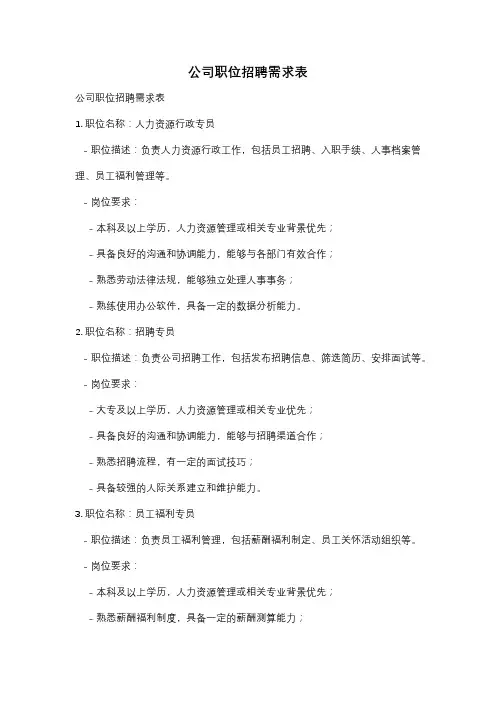 公司职位招聘需求表

公司职位招聘需求表

1. 职位名称：人力资源行政专员

- 职位描述：负责人力资源行政工作，包括员工招聘、入职手续、人事档案管理、员工福利管理等。

- 岗位要求：

- 本科及以上学历，人力资源管理或相关专业背景优先；

- 具备良好的沟通和协调能力，能够与各部门有效合作；

- 熟悉劳动法律法规，能够独立处理人事事务；

- 熟练使用办公软件，具备一定的数据分析能力。

2. 职位名称：招聘专员

- 职位描述：负责公司招聘工作，包括发布招聘信息、筛选简历、安排面试等。

- 岗位要求：

- 大专及以上学历，人力资源管理或相关专业优先；

- 具备良好的沟通和协调能力，能够与招聘渠道合作；

- 熟悉招聘流程，有一定的面试技巧；

- 具备较强的人际关系建立和维护能力。

3. 职位名称：员工福利专员

- 职位描述：负责员工福利管理，包括薪酬福利制定、员工关怀活动组织等。

- 岗位要求：

- 本科及以上学历，人力资源管理或相关专业背景优先；

- 熟悉薪酬福利制度，具备一定的薪酬测算能力；